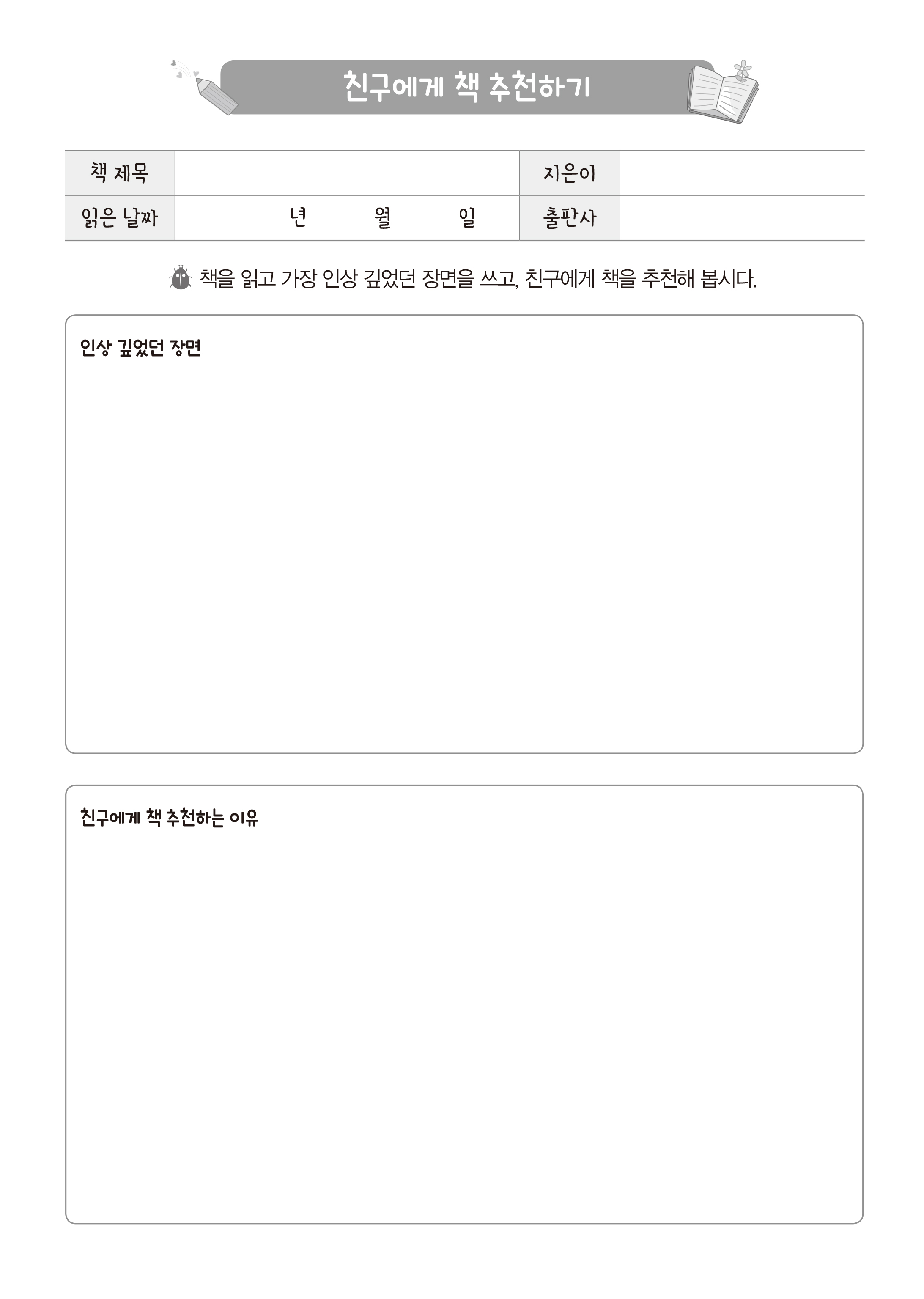 친구에게 책 추천하기

| 책 제목 | | 지은이 | |
|---|---|---|---|
| 읽은 날짜 | 년 월 일 | 출판사 | |

책을 읽고 가장 인상 깊었던 장면을 쓰고, 친구에게 책을 추천해 봅시다.

인상 깊었던 장면

친구에게 책 추천하는 이유